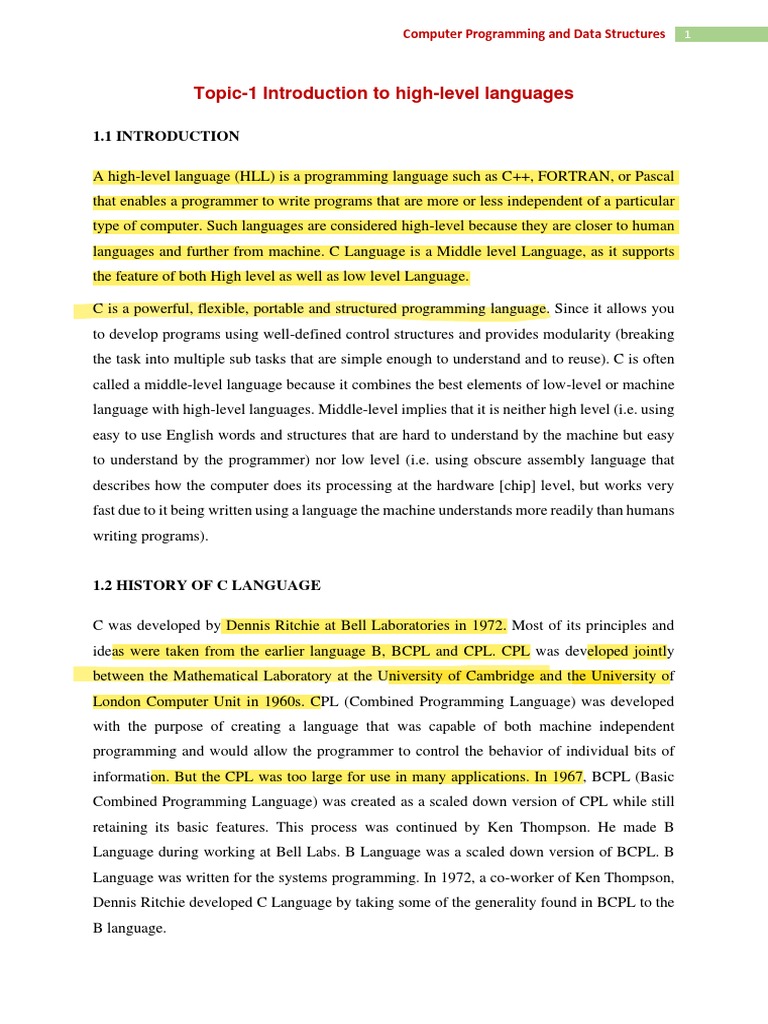 Computer Programming and Data Structures 1

Topic-1 Introduction to high-level languages

1.1 INTRODUCTION

A high-level language (HLL) is a programming language such as C++, FORTRAN, or Pascal that enables a programmer to write programs that are more or less independent of a particular type of computer. Such languages are considered high-level because they are closer to human languages and further from machine. C Language is a Middle level Language, as it supports the feature of both High level as well as low level Language.

C is a powerful, flexible, portable and structured programming language. Since it allows you to develop programs using well-defined control structures and provides modularity (breaking the task into multiple sub tasks that are simple enough to understand and to reuse). C is often called a middle-level language because it combines the best elements of low-level or machine language with high-level languages. Middle-level implies that it is neither high level (i.e. using easy to use English words and structures that are hard to understand by the machine but easy to understand by the programmer) nor low level (i.e. using obscure assembly language that describes how the computer does its processing at the hardware [chip] level, but works very fast due to it being written using a language the machine understands more readily than humans writing programs).

1.2 HISTORY OF C LANGUAGE

C was developed by Dennis Ritchie at Bell Laboratories in 1972. Most of its principles and ideas were taken from the earlier language B, BCPL and CPL. CPL was developed jointly between the Mathematical Laboratory at the University of Cambridge and the University of London Computer Unit in 1960s. CPL (Combined Programming Language) was developed with the purpose of creating a language that was capable of both machine independent programming and would allow the programmer to control the behavior of individual bits of information. But the CPL was too large for use in many applications. In 1967, BCPL (Basic Combined Programming Language) was created as a scaled down version of CPL while still retaining its basic features. This process was continued by Ken Thompson. He made B Language during working at Bell Labs. B Language was a scaled down version of BCPL. B Language was written for the systems programming. In 1972, a co-worker of Ken Thompson, Dennis Ritchie developed C Language by taking some of the generality found in BCPL to the B language.